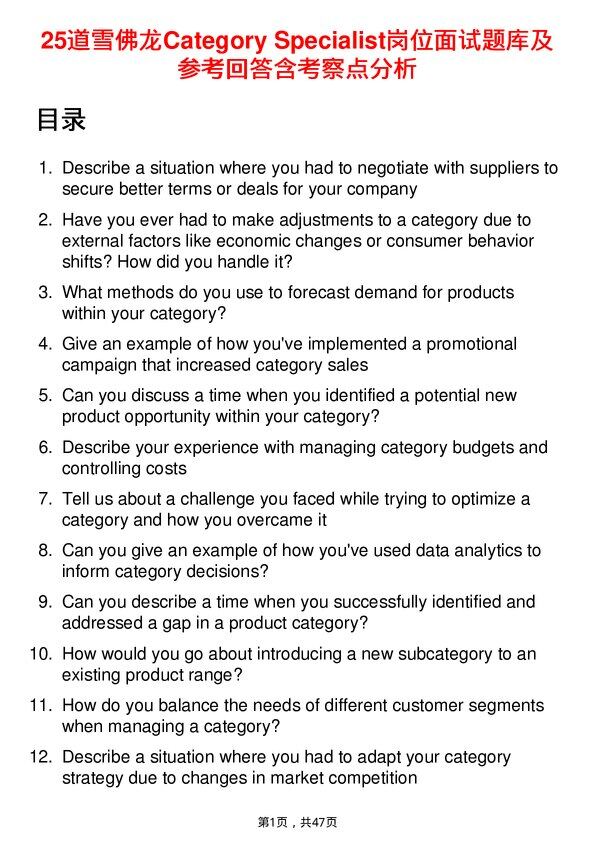 25道雪佛龙Category Specialist岗位面试题库及参考回答含考察点分析

目录

1. Describe a situation where you had to negotiate with suppliers to secure better terms or deals for your company

2. Have you ever had to make adjustments to a category due to external factors like economic changes or consumer behavior shifts? How did you handle it?

3. What methods do you use to forecast demand for products within your category?

4. Give an example of how you've implemented a promotional campaign that increased category sales

5. Can you discuss a time when you identified a potential new product opportunity within your category?

6. Describe your experience with managing category budgets and controlling costs

7. Tell us about a challenge you faced while trying to optimize a category and how you overcame it

8. Can you give an example of how you've used data analytics to inform category decisions?

9. Can you describe a time when you successfully identified and addressed a gap in a product category?

10. How would you go about introducing a new subcategory to an existing product range?

11. How do you balance the needs of different customer segments when managing a category?

12. Describe a situation where you had to adapt your category strategy due to changes in market competition

第1页，共47页